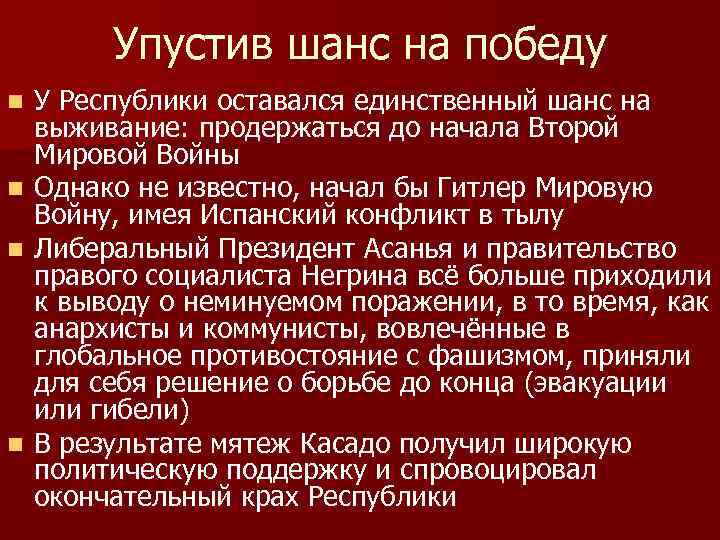 Упустив шанс на победу

У Республики оставался единственный шанс на выживание: продержаться до начала Второй Мировой Войны

Однако не известно, начал бы Гитлер Мировую Войну, имея Испанский конфликт в тылу

Либеральный Президент Асанья и правительство правого социалиста Негрина всё больше приходили к выводу о неминуемом поражении, в то время, как анархисты и коммунисты, вовлечённые в глобальное противостояние с фашизмом, приняли для себя решение о борьбе до конца (эвакуации или гибели)

В результате мятеж Касадо получил широкую политическую поддержку и спровоцировал окончательный крах Республики